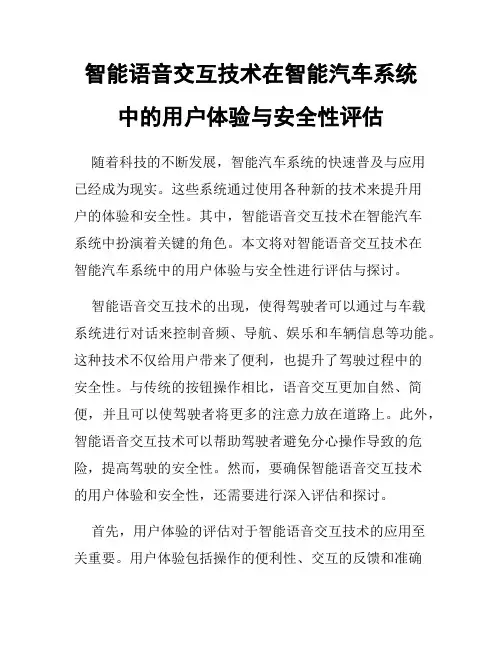 智能语音交互技术在智能汽车系统中的用户体验与安全性评估

随着科技的不断发展，智能汽车系统的快速普及与应用已经成为现实。这些系统通过使用各种新的技术来提升用户的体验和安全性。其中，智能语音交互技术在智能汽车系统中扮演着关键的角色。本文将对智能语音交互技术在智能汽车系统中的用户体验与安全性进行评估与探讨。

智能语音交互技术的出现，使得驾驶者可以通过与车载系统进行对话来控制音频、导航、娱乐和车辆信息等功能。这种技术不仅给用户带来了便利，也提升了驾驶过程中的安全性。与传统的按钮操作相比，语音交互更加自然、简便，并且可以使驾驶者将更多的注意力放在道路上。此外，智能语音交互技术可以帮助驾驶者避免分心操作导致的危险，提高驾驶的安全性。然而，要确保智能语音交互技术的用户体验和安全性，还需要进行深入评估和探讨。

首先，用户体验的评估对于智能语音交互技术的应用至关重要。用户体验包括操作的便利性、交互的反馈和准确